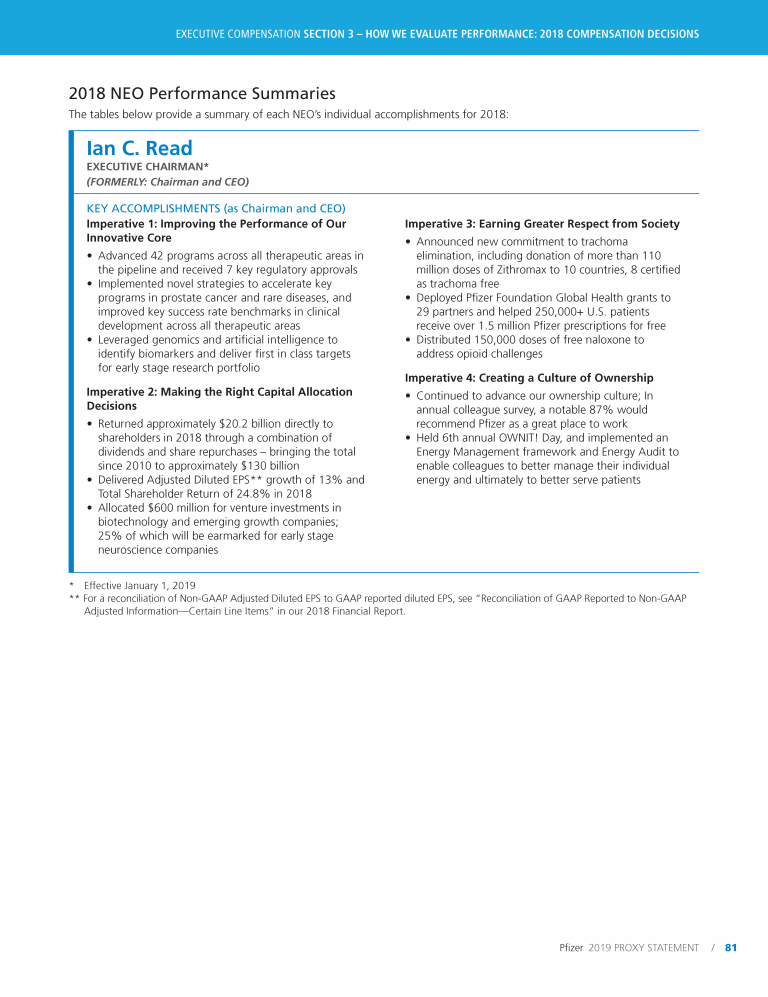 EXECUTIVE COMPENSATION SECTION 3 – HOW WE EVALUATE PERFORMANCE: 2018 COMPENSATION DECISIONS

2018 NEO Performance Summaries

The tables below provide a summary of each NEO's individual accomplishments for 2018:

Ian C. Read

EXECUTIVE CHAIRMAN*

(FORMERLY: Chairman and CEO)

KEY ACCOMPLISHMENTS (as Chairman and CEO)

Imperative 1: Improving the Performance of Our Innovative Core

• Advanced 42 programs across all therapeutic areas in the pipeline and received 7 key regulatory approvals
• Implemented novel strategies to accelerate key programs in prostate cancer and rare diseases, and improved key success rate benchmarks in clinical development across all therapeutic areas
• Leveraged genomics and artificial intelligence to identify biomarkers and deliver first in class targets for early stage research portfolio

Imperative 2: Making the Right Capital Allocation Decisions

• Returned approximately \$20.2 billion directly to shareholders in 2018 through a combination of dividends and share repurchases – bringing the total since 2010 to approximately \$130 billion
• Delivered Adjusted Diluted EPS** growth of 13% and Total Shareholder Return of 24.8% in 2018
• Allocated \$600 million for venture investments in biotechnology and emerging growth companies; 25% of which will be earmarked for early stage neuroscience companies

Imperative 3: Earning Greater Respect from Society

• Announced new commitment to trachoma elimination, including donation of more than 110 million doses of Zithromax to 10 countries, 8 certified as trachoma free
• Deployed Pfizer Foundation Global Health grants to 29 partners and helped 250,000+ U.S. patients receive over 1.5 million Pfizer prescriptions for free
• Distributed 150,000 doses of free naloxone to address opioid challenges

Imperative 4: Creating a Culture of Ownership

• Continued to advance our ownership culture; In annual colleague survey, a notable 87% would recommend Pfizer as a great place to work
• Held 6th annual OWNIT! Day, and implemented an Energy Management framework and Energy Audit to enable colleagues to better manage their individual energy and ultimately to better serve patients

* Effective January 1, 2019
** For a reconciliation of Non-GAAP Adjusted Diluted EPS to GAAP reported diluted EPS, see "Reconciliation of GAAP Reported to Non-GAAP Adjusted Information—Certain Line Items" in our 2018 Financial Report.

Pfizer 2019 PROXY STATEMENT / 81